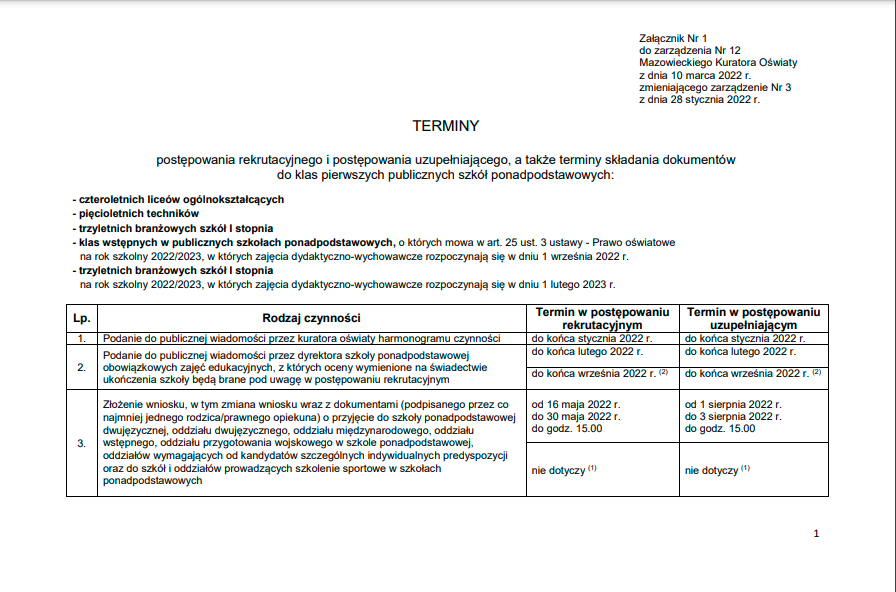 Załącznik Nr 1
do zarządzenia Nr 12
Mazowieckiego Kuratora Oświaty
z dnia 10 marca 2022 r.
zmieniającego zarządzenie Nr 3
z dnia 28 stycznia 2022 r.

TERMINY

postępowania rekrutacyjnego i postępowania uzupełniającego, a także terminy składania dokumentów do klas pierwszych publicznych szkół ponadpodstawowych:

- czteroletnich liceów ogólnokształcących
- pięcioletnich techników
- trzyletnich branżowych szkół I stopnia
- klas wstępnych w publicznych szkołach ponadpodstawowych, o których mowa w art. 25 ust. 3 ustawy - Prawo oświatowe na rok szkolny 2022/2023, w których zajęcia dydaktyczno-wychowawcze rozpoczynają się w dniu 1 września 2022 r.
- trzyletnich branżowych szkół I stopnia na rok szkolny 2022/2023, w których zajęcia dydaktyczno-wychowawcze rozpoczynają się w dniu 1 lutego 2023 r.

| Lp. | Rodzaj czynności | Termin w postępowaniu rekrutacyjnym | Termin w postępowaniu uzupełniającym |
|---|---|---|---|
| 1. | Podanie do publicznej wiadomości przez kuratora oświaty harmonogramu czynności | do końca stycznia 2022 r. | do końca stycznia 2022 r. |
| 2. | Podanie do publicznej wiadomości przez dyrektora szkoły ponadpodstawowej obowiązkowych zajęć edukacyjnych, z których oceny wymienione na świadectwie ukończenia szkoły będą brane pod uwagę w postępowaniu rekrutacyjnym | do końca lutego 2022 r. | do końca lutego 2022 r. |
| | | do końca września 2022 r. $^{(2)}$ | do końca września 2022 r. $^{(2)}$ |
| 3. | Złożenie wniosku, w tym zmiana wniosku wraz z dokumentami (podpisanego przez co najmniej jednego rodzica/prawnego opiekuna) o przyjęcie do szkoły ponadpodstawowej dwujęzycznej, oddziału dwujęzycznego, oddziału międzynarodowego, oddziału wstępnego, oddziału przygotowania wojskowego w szkole ponadpodstawowej, oddziałów wymagających od kandydatów szczególnych indywidualnych predyspozycji oraz do szkół i oddziałów prowadzących szkolenie sportowe w szkołach ponadpodstawowych | od 16 maja 2022 r. do 30 maja 2022 r. do godz. 15.00 | od 1 sierpnia 2022 r. do 3 sierpnia 2022 r. do godz. 15.00 |
| | | nie dotyczy $^{(1)}$ | nie dotyczy $^{(1)}$ |

1